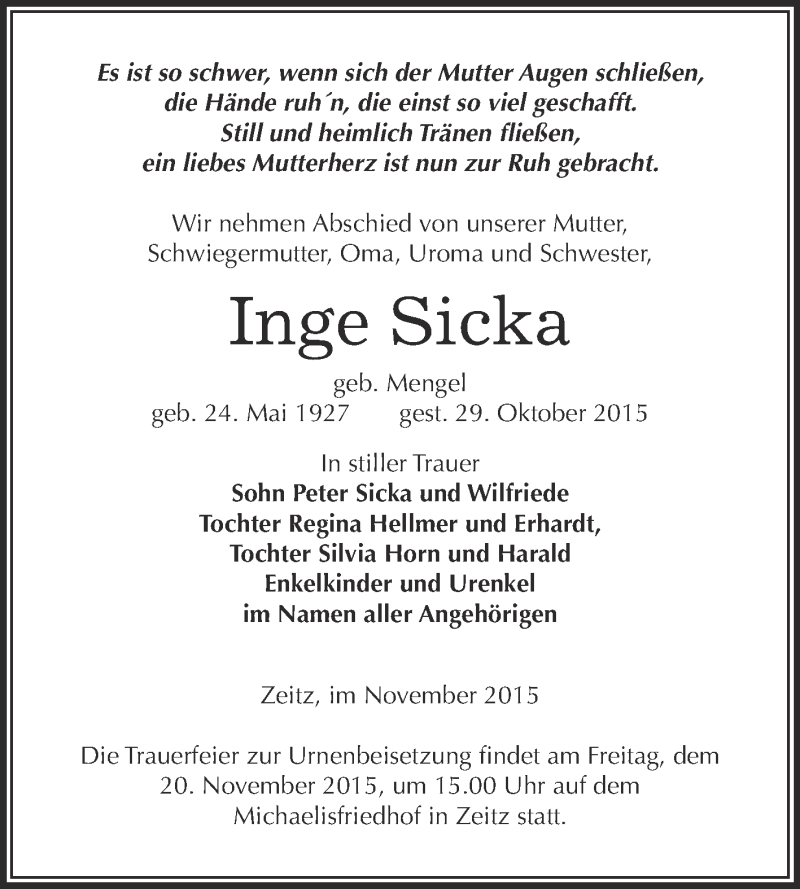 Es ist so schwer, wenn sich der Mutter Augen schließen,
die Hände ruh´n, die einst so viel geschafft.
Still und heimlich Tränen fließen,
ein liebes Mutterherz ist nun zur Ruh gebracht.

Wir nehmen Abschied von unserer Mutter,
Schwiegermutter, Oma, Uroma und Schwester,

Inge Sicka

geb. Mengel
geb. 24. Mai 1927 gest. 29. Oktober 2015

In stiller Trauer
Sohn Peter Sicka und Wilfriede
Tochter Regina Hellmer und Erhardt,
Tochter Silvia Horn und Harald
Enkelkinder und Urenkel
im Namen aller Angehörigen

Zeitz, im November 2015

Die Trauerfeier zur Urnenbeisetzung findet am Freitag, dem 20. November 2015, um 15.00 Uhr auf dem Michaelisfriedhof in Zeitz statt.